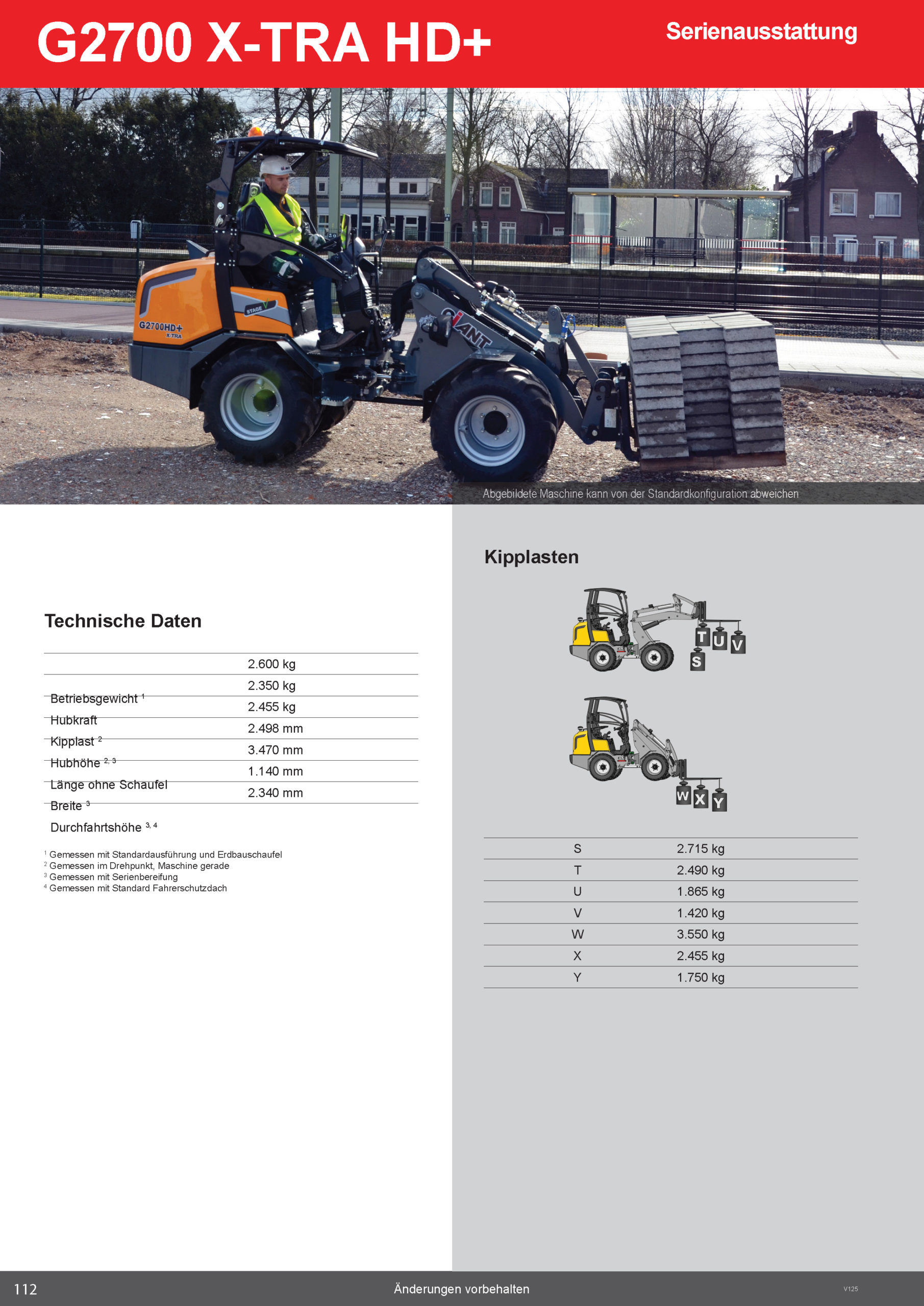 G2700 X-TRA HD+

Serienausstattung

G2700HD+
X-TRA

STAGE V

GIANT

Abgebildete Maschine kann von der Standardkonfiguration abweichen

Technische Daten

| | |
|---|---|
| Betriebsgewicht $^1$ | 2.600 kg |
| Hubkraft | 2.350 kg |
| Kipplast $^2$ | 2.455 kg |
| Hubhöhe $^{2, 3}$ | 2.498 mm |
| Länge ohne Schaufel | 3.470 mm |
| Breite $^3$ | 1.140 mm |
| Durchfahrtshöhe $^{3, 4}$ | 2.340 mm |

$^1$ Gemessen mit Standardausführung und Erdbauschaufel
$^2$ Gemessen im Drehpunkt, Maschine gerade
$^3$ Gemessen mit Serienbereifung
$^4$ Gemessen mit Standard Fahrerschutzdach

Kipplasten

T U V
S

W X Y

| | |
|---|---|
| S | 2.715 kg |
| T | 2.490 kg |
| U | 1.865 kg |
| V | 1.420 kg |
| W | 3.550 kg |
| X | 2.455 kg |
| Y | 1.750 kg |

112

Änderungen vorbehalten

V125